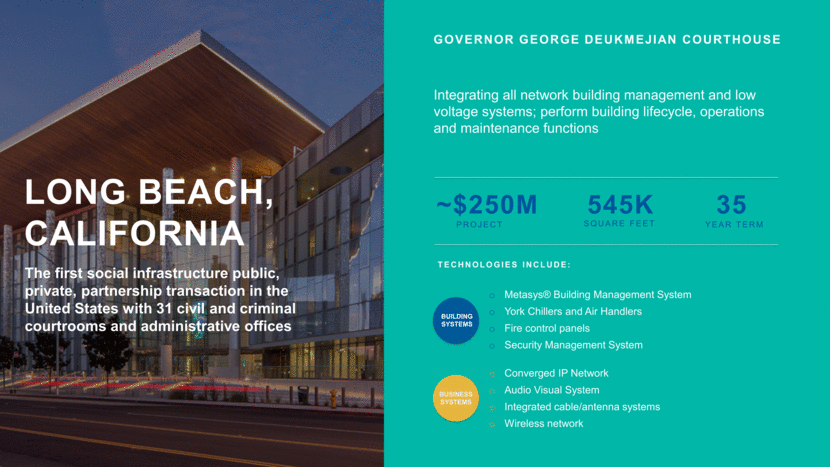 LONG BEACH, CALIFORNIA

The first social infrastructure public, private, partnership transaction in the United States with 31 civil and criminal courtrooms and administrative offices

GOVERNOR GEORGE DEUKMEJIAN COURTHOUSE

Integrating all network building management and low voltage systems; perform building lifecycle, operations and maintenance functions

~$250M
PROJECT

545K
SQUARE FEET

35
YEAR TERM

TECHNOLOGIES INCLUDE:

BUILDING SYSTEMS

Metasys® Building Management System
York Chillers and Air Handlers
Fire control panels
Security Management System

BUSINESS SYSTEMS

Converged IP Network
Audio Visual System
Integrated cable/antenna systems
Wireless network